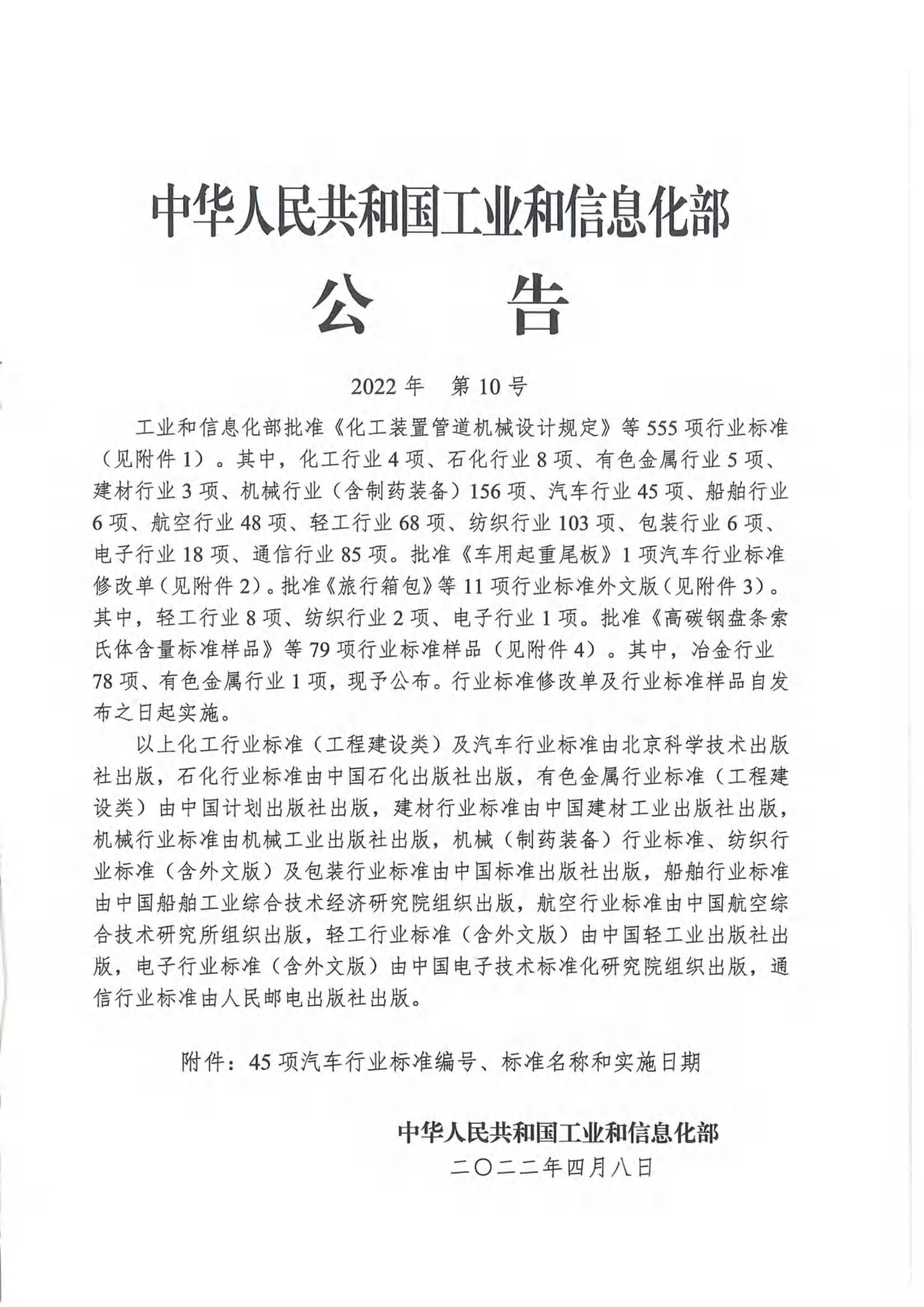 中华人民共和国工业和信息化部

公　告

2022 年　第 10 号

工业和信息化部批准《化工装置管道机械设计规定》等 555 项行业标准（见附件 1）。其中，化工行业 4 项、石化行业 8 项、有色金属行业 5 项、建材行业 3 项、机械行业（含制药装备）156 项、汽车行业 45 项、船舶行业 6 项、航空行业 48 项、轻工行业 68 项、纺织行业 103 项、包装行业 6 项、电子行业 18 项、通信行业 85 项。批准《车用起重尾板》1 项汽车行业标准修改单（见附件 2）。批准《旅行箱包》等 11 项行业标准外文版（见附件 3）。其中，轻工行业 8 项、纺织行业 2 项、电子行业 1 项。批准《高碳钢盘条索氏体含量标准样品》等 79 项行业标准样品（见附件 4）。其中，冶金行业 78 项、有色金属行业 1 项，现予公布。行业标准修改单及行业标准样品自发布之日起实施。

以上化工行业标准（工程建设类）及汽车行业标准由北京科学技术出版社出版，石化行业标准由中国石化出版社出版，有色金属行业标准（工程建设类）由中国计划出版社出版，建材行业标准由中国建材工业出版社出版，机械行业标准由机械工业出版社出版，机械（制药装备）行业标准、纺织行业标准（含外文版）及包装行业标准由中国标准出版社出版，船舶行业标准由中国船舶工业综合技术经济研究院组织出版，航空行业标准由中国航空综合技术研究所组织出版，轻工行业标准（含外文版）由中国轻工业出版社出版，电子行业标准（含外文版）由中国电子技术标准化研究院组织出版，通信行业标准由人民邮电出版社出版。

附件：45 项汽车行业标准编号、标准名称和实施日期

中华人民共和国工业和信息化部
二〇二二年四月八日